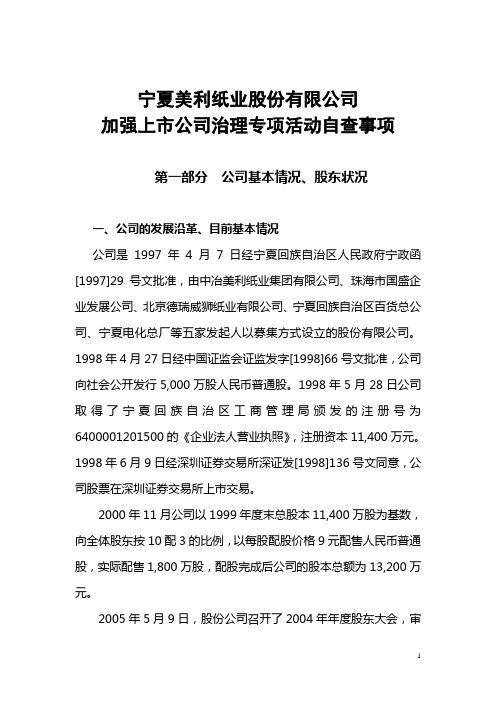 宁夏美利纸业股份有限公司
加强上市公司治理专项活动自查事项

第一部分　公司基本情况、股东状况

一、公司的发展沿革、目前基本情况

公司是 1997 年 4 月 7 日经宁夏回族自治区人民政府宁政函[1997]29 号文批准，由中冶美利纸业集团有限公司、珠海市国盛企业发展公司、北京德瑞威狮纸业有限公司、宁夏回族自治区百货总公司、宁夏电化总厂等五家发起人以募集方式设立的股份有限公司。1998 年 4 月 27 日经中国证监会证监发字[1998]66 号文批准，公司向社会公开发行 5,000 万股人民币普通股。1998 年 5 月 28 日公司取得了宁夏回族自治区工商管理局颁发的注册号为 6400001201500 的《企业法人营业执照》，注册资本 11,400 万元。1998 年 6 月 9 日经深圳证券交易所深证发[1998]136 号文同意，公司股票在深圳证券交易所上市交易。

2000 年 11 月公司以 1999 年度末总股本 11,400 万股为基数，向全体股东按 10 配 3 的比例，以每股配股价格 9 元配售人民币普通股，实际配售 1,800 万股，配股完成后公司的股本总额为 13,200 万元。

2005 年 5 月 9 日，股份公司召开了 2004 年年度股东大会，审

1